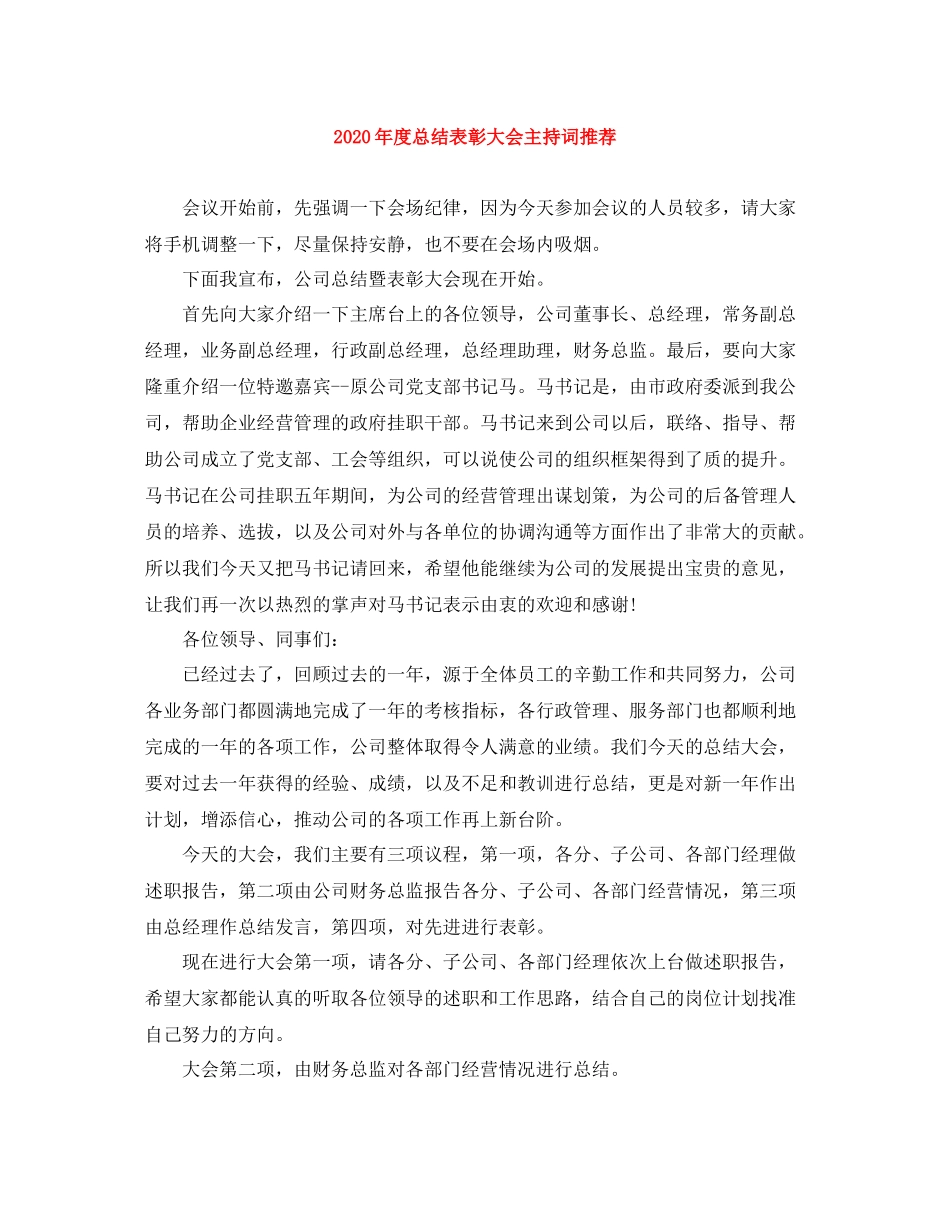 2020年度总结表彰大会主持词推荐

会议开始前，先强调一下会场纪律，因为今天参加会议的人员较多，请大家将手机调整一下，尽量保持安静，也不要在会场内吸烟。

下面我宣布，公司总结暨表彰大会现在开始。

首先向大家介绍一下主席台上的各位领导，公司董事长、总经理，常务副总经理，业务副总经理，行政副总经理，总经理助理，财务总监。最后，要向大家隆重介绍一位特邀嘉宾--原公司党支部书记马。马书记是，由市政府委派到我公司，帮助企业经营管理的政府挂职干部。马书记来到公司以后，联络、指导、帮助公司成立了党支部、工会等组织，可以说使公司的组织框架得到了质的提升。马书记在公司挂职五年期间，为公司的经营管理出谋划策，为公司的后备管理人员的培养、选拔，以及公司对外与各单位的协调沟通等方面作出了非常大的贡献。所以我们今天又把马书记请回来，希望他能继续为公司的发展提出宝贵的意见，让我们再一次以热烈的掌声对马书记表示由衷的欢迎和感谢!

各位领导、同事们：

已经过去了，回顾过去的一年，源于全体员工的辛勤工作和共同努力，公司各业务部门都圆满地完成了一年的考核指标，各行政管理、服务部门也都顺利地完成的一年的各项工作，公司整体取得令人满意的业绩。我们今天的总结大会，要对过去一年获得的经验、成绩，以及不足和教训进行总结，更是对新一年作出计划，增添信心，推动公司的各项工作再上新台阶。

今天的大会，我们主要有三项议程，第一项，各分、子公司、各部门经理做述职报告，第二项由公司财务总监报告各分、子公司、各部门经营情况，第三项由总经理作总结发言，第四项，对先进进行表彰。

现在进行大会第一项，请各分、子公司、各部门经理依次上台做述职报告，希望大家都能认真的听取各位领导的述职和工作思路，结合自己的岗位计划找准自己努力的方向。

大会第二项，由财务总监对各部门经营情况进行总结。